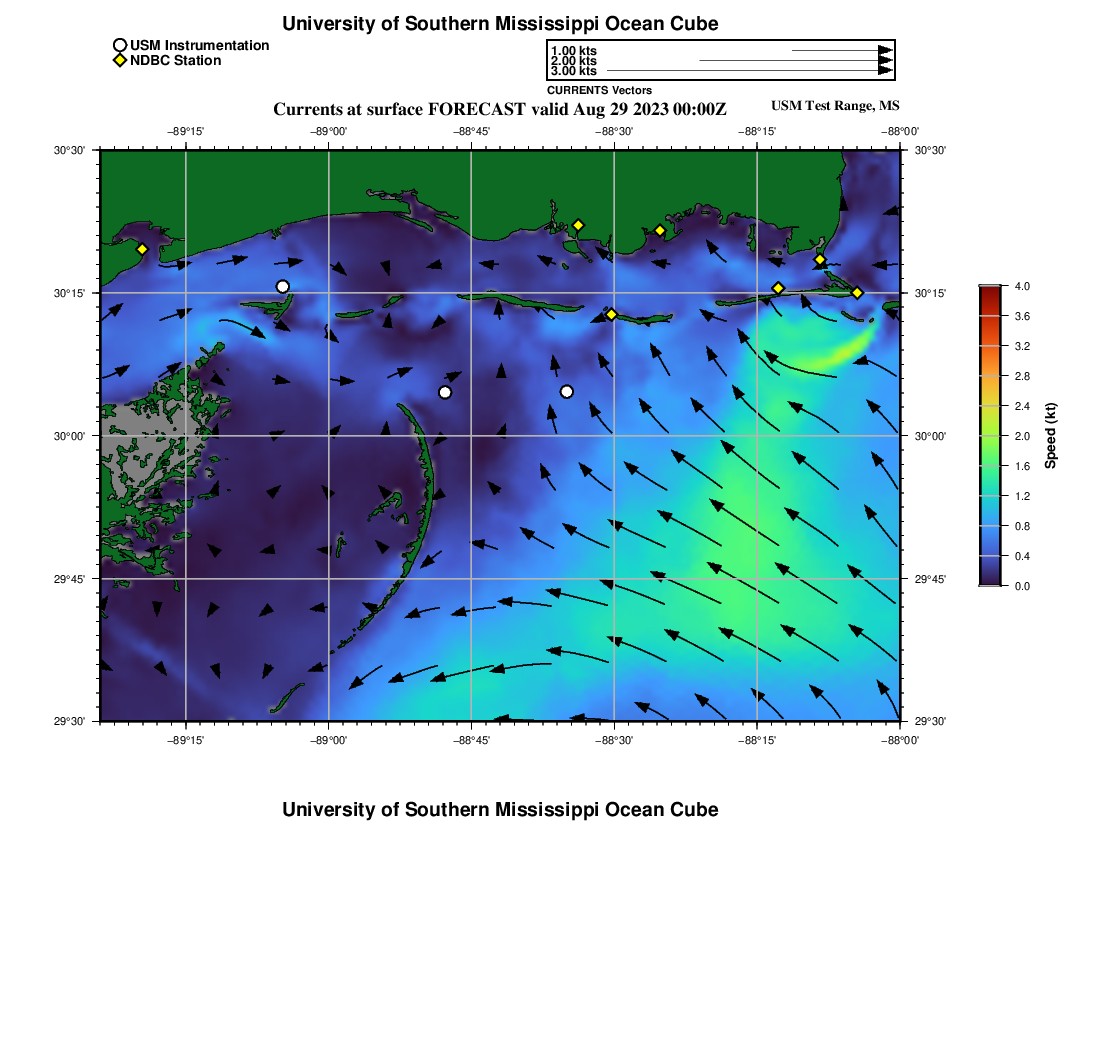 University of Southern Mississippi Ocean Cube

USM Instrumentation
NDBC Station

1.00 kts
2.00 kts
3.00 kts
CURRENTS Vectors

Currents at surface FORECAST valid Aug 29 2023 00:00Z

USM Test Range, MS

−89°15' −89°00' −88°45' −88°30' −88°15' −88°00'

30°30'
30°15'
30°00'
29°45'
29°30'

30°30'
30°15'
30°00'
29°45'
29°30'

−89°15' −89°00' −88°45' −88°30' −88°15' −88°00'

4.0
3.6
3.2
2.8
2.4
2.0
1.6
1.2
0.8
0.4
0.0
Speed (kt)

University of Southern Mississippi Ocean Cube